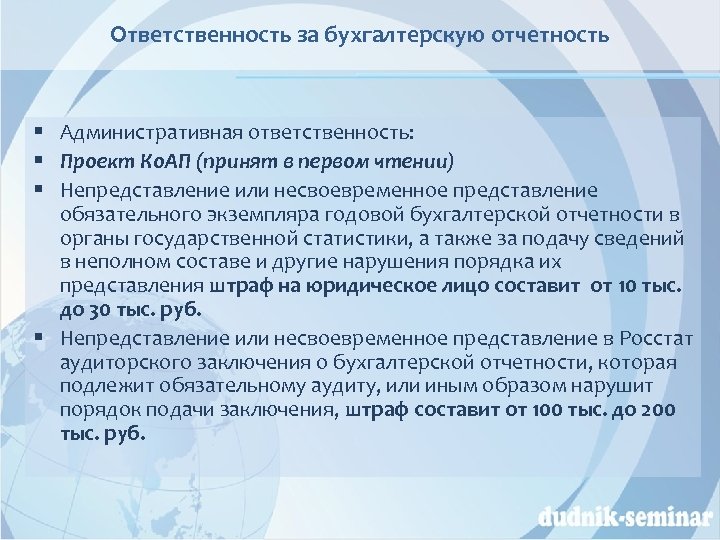 Ответственность за бухгалтерскую отчетность

▪ Административная ответственность:
▪ Проект КоАП (принят в первом чтении)
▪ Непредставление или несвоевременное представление обязательного экземпляра годовой бухгалтерской отчетности в органы государственной статистики, а также за подачу сведений в неполном составе и другие нарушения порядка их представления штраф на юридическое лицо составит от 10 тыс. до 30 тыс. руб.
▪ Непредставление или несвоевременное представление в Росстат аудиторского заключения о бухгалтерской отчетности, которая подлежит обязательному аудиту, или иным образом нарушит порядок подачи заключения, штраф составит от 100 тыс. до 200 тыс. руб.

dudnik-seminar